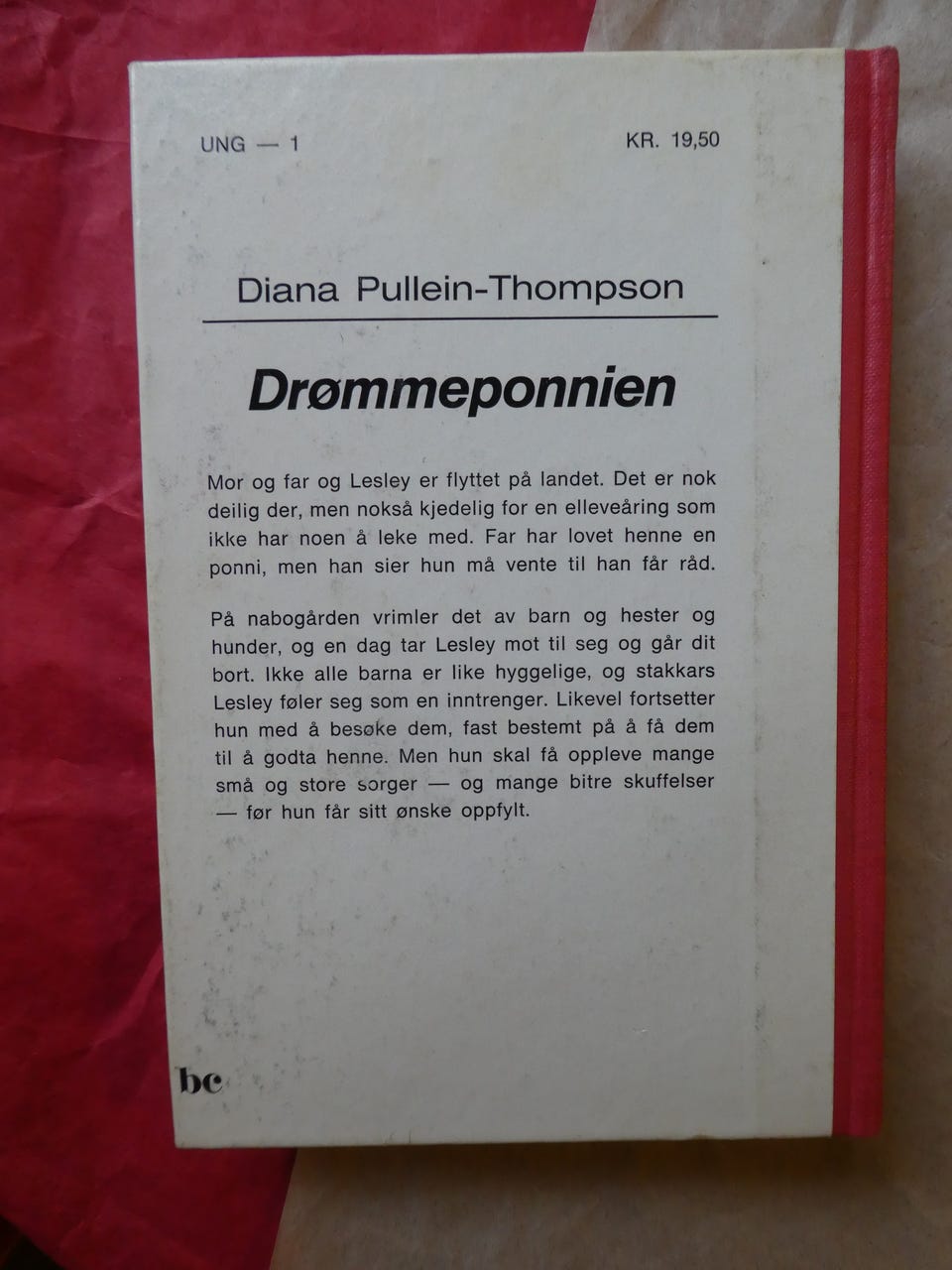 UNG — 1 KR. 19,50

Diana Pullein-Thompson

Drømmeponnien

Mor og far og Lesley er flyttet på landet. Det er nok deilig der, men nokså kjedelig for en elleveåring som ikke har noen å leke med. Far har lovet henne en ponni, men han sier hun må vente til han får råd.

På nabogården vrimler det av barn og hester og hunder, og en dag tar Lesley mot til seg og går dit bort. Ikke alle barna er like hyggelige, og stakkars Lesley føler seg som en inntrenger. Likevel fortsetter hun med å besøke dem, fast bestemt på å få dem til å godta henne. Men hun skal få oppleve mange små og store sorger — og mange bitre skuffelser — før hun får sitt ønske oppfylt.

bc